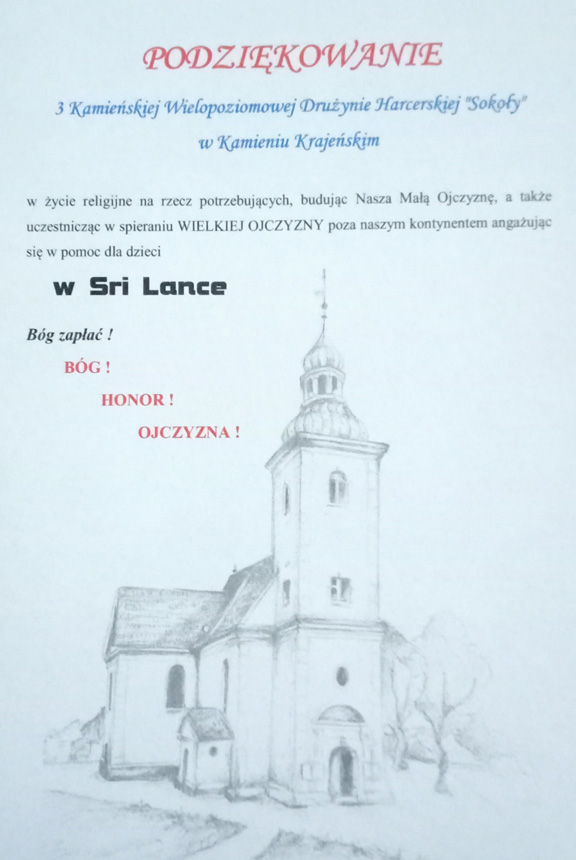 PODZIĘKOWANIE

3 Kamieńskiej Wielopoziomowej Drużynie Harcerskiej "Sokoły" w Kamieniu Krajeńskim

w życie religijne na rzecz potrzebujących, budując Nasza Małą Ojczyznę, a także uczestnicząc w spieraniu WIELKIEJ OJCZYZNY poza naszym kontynentem angażując się w pomoc dla dzieci

w Sri Lance

Bóg zapłać !

BÓG !

HONOR !

OJCZYZNA !